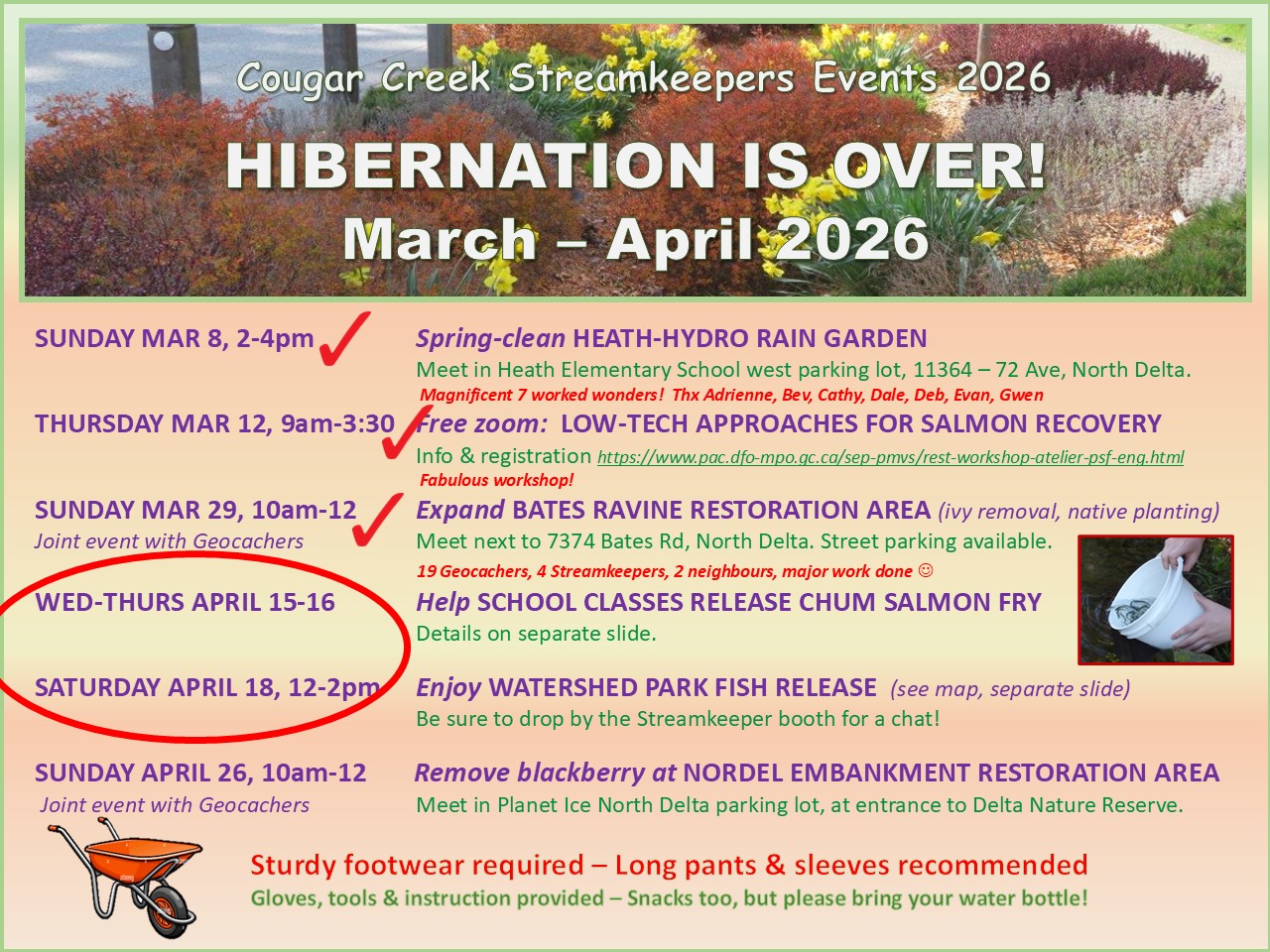 Cougar Creek Streamkeepers Events 2026

HIBERNATION IS OVER!

March – April 2026

SUNDAY MAR 8, 2-4pm ✓

Spring-clean HEATH-HYDRO RAIN GARDEN
Meet in Heath Elementary School west parking lot, 11364 – 72 Ave, North Delta.
Magnificent 7 worked wonders! Thx Adrienne, Bev, Cathy, Dale, Deb, Evan, Gwen

THURSDAY MAR 12, 9am-3:30 ✓

Free zoom: LOW-TECH APPROACHES FOR SALMON RECOVERY
Info & registration https://www.pac.dfo-mpo.gc.ca/sep-pmvs/rest-workshop-atelier-psf-eng.html
Fabulous workshop!

SUNDAY MAR 29, 10am-12 ✓
Joint event with Geocachers

Expand BATES RAVINE RESTORATION AREA (ivy removal, native planting)
Meet next to 7374 Bates Rd, North Delta. Street parking available.
19 Geocachers, 4 Streamkeepers, 2 neighbours, major work done ☺

WED-THURS APRIL 15-16

Help SCHOOL CLASSES RELEASE CHUM SALMON FRY
Details on separate slide.

SATURDAY APRIL 18, 12-2pm

Enjoy WATERSHED PARK FISH RELEASE (see map, separate slide)
Be sure to drop by the Streamkeeper booth for a chat!

SUNDAY APRIL 26, 10am-12
Joint event with Geocachers

Remove blackberry at NORDEL EMBANKMENT RESTORATION AREA
Meet in Planet Ice North Delta parking lot, at entrance to Delta Nature Reserve.

Sturdy footwear required – Long pants & sleeves recommended
Gloves, tools & instruction provided – Snacks too, but please bring your water bottle!